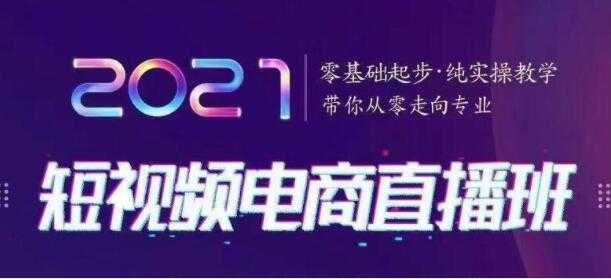 2021

零基础起步·纯实操教学
带你从零走向专业

短视频电商直播班